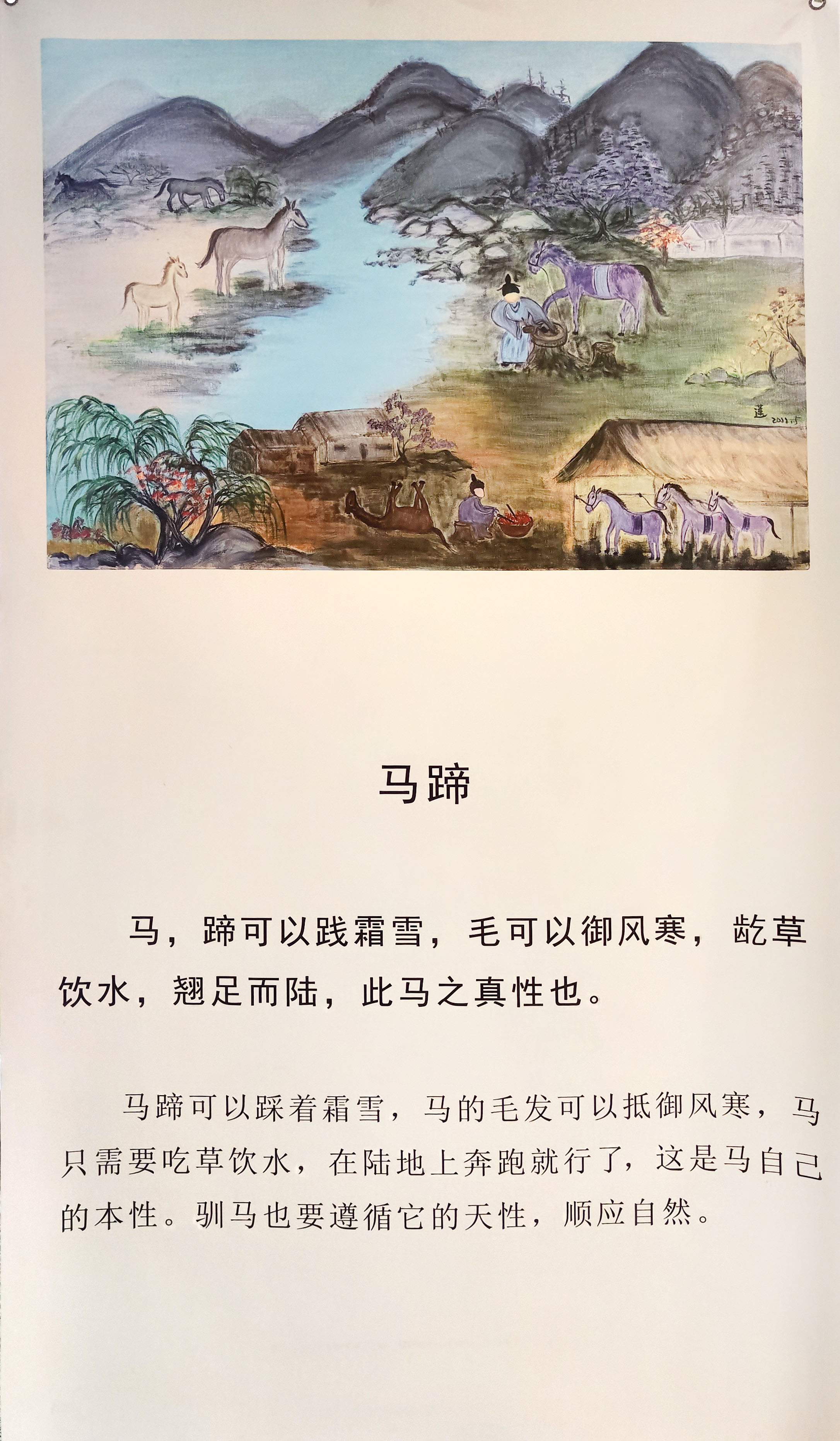 马蹄

马，蹄可以践霜雪，毛可以御风寒，龁草饮水，翘足而陆，此马之真性也。

马蹄可以踩着霜雪，马的毛发可以抵御风寒，马只需要吃草饮水，在陆地上奔跑就行了，这是马自己的本性。驯马也要遵循它的天性，顺应自然。